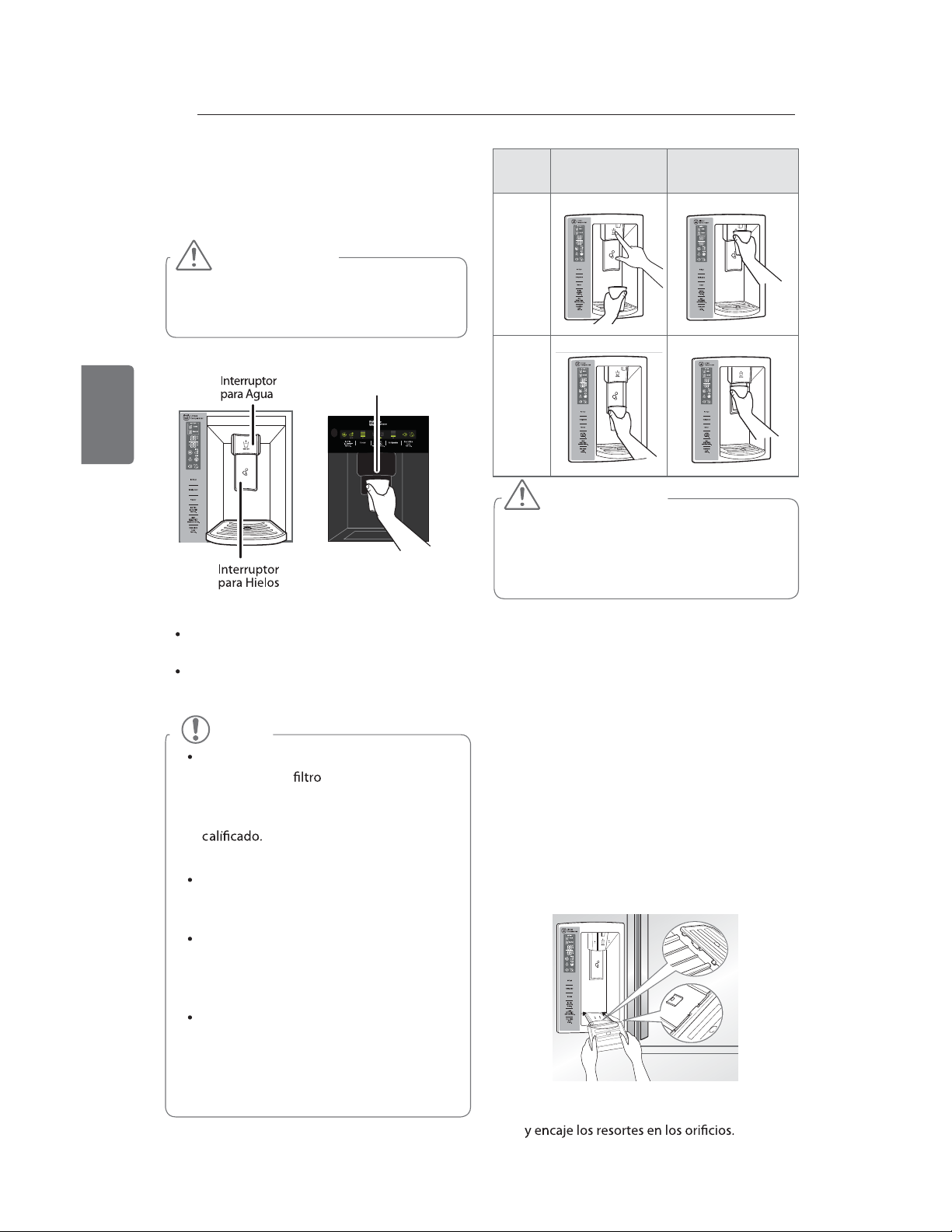 Interruptor
para Agua

Interruptor
para Hielos

filtro

calificado.

y encaje los resortes en los orificios.